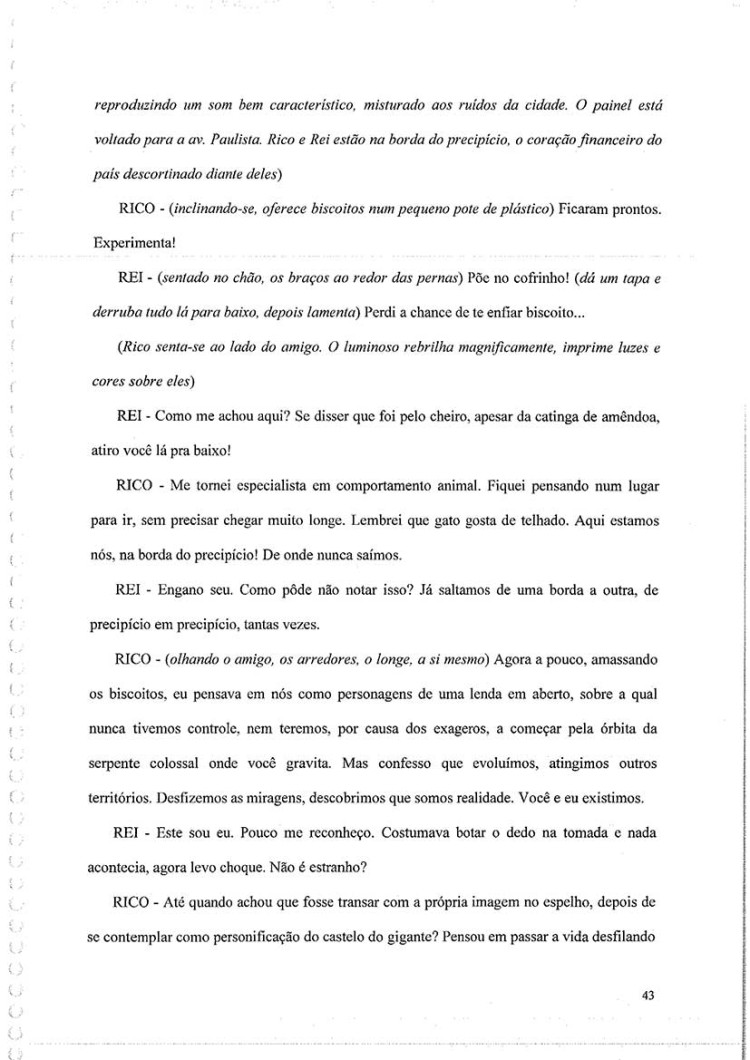 reproduzindo um som bem característico, misturado aos ruídos da cidade. O painel está voltado para a av. Paulista. Rico e Rei estão na borda do precipício, o coração financeiro do país descortinado diante deles)

RICO - (inclinando-se, oferece biscoitos num pequeno pote de plástico) Ficaram prontos. Experimenta!

REI - (sentado no chão, os braços ao redor das pernas) Põe no cofrinho! (dá um tapa e derruba tudo lá para baixo, depois lamenta) Perdi a chance de te enfiar biscoito...

(Rico senta-se ao lado do amigo. O luminoso rebrilha magnificamente, imprime luzes e cores sobre eles)

REI - Como me achou aqui? Se disser que foi pelo cheiro, apesar da catinga de amêndoa, atiro você lá pra baixo!

RICO - Me tornei especialista em comportamento animal. Fiquei pensando num lugar para ir, sem precisar chegar muito longe. Lembrei que gato gosta de telhado. Aqui estamos nós, na borda do precipício! De onde nunca saímos.

REI - Engano seu. Como pôde não notar isso? Já saltamos de uma borda a outra, de precipício em precipício, tantas vezes.

RICO - (olhando o amigo, os arredores, o longe, a si mesmo) Agora a pouco, amassando os biscoitos, eu pensava em nós como personagens de uma lenda em aberto, sobre a qual nunca tivemos controle, nem teremos, por causa dos exageros, a começar pela órbita da serpente colossal onde você gravita. Mas confesso que evoluímos, atingimos outros territórios. Desfizemos as miragens, descobrimos que somos realidade. Você e eu existimos.

REI - Este sou eu. Pouco me reconheço. Costumava botar o dedo na tomada e nada acontecia, agora levo choque. Não é estranho?

RICO - Até quando achou que fosse transar com a própria imagem no espelho, depois de se contemplar como personificação do castelo do gigante? Pensou em passar a vida desfilando

43